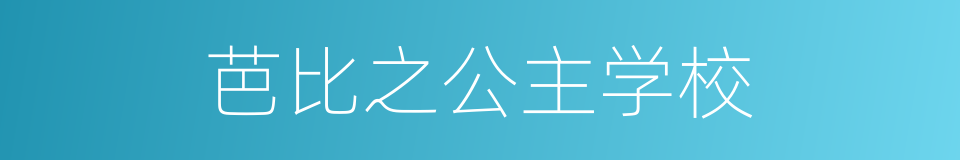 芭比之公主学校